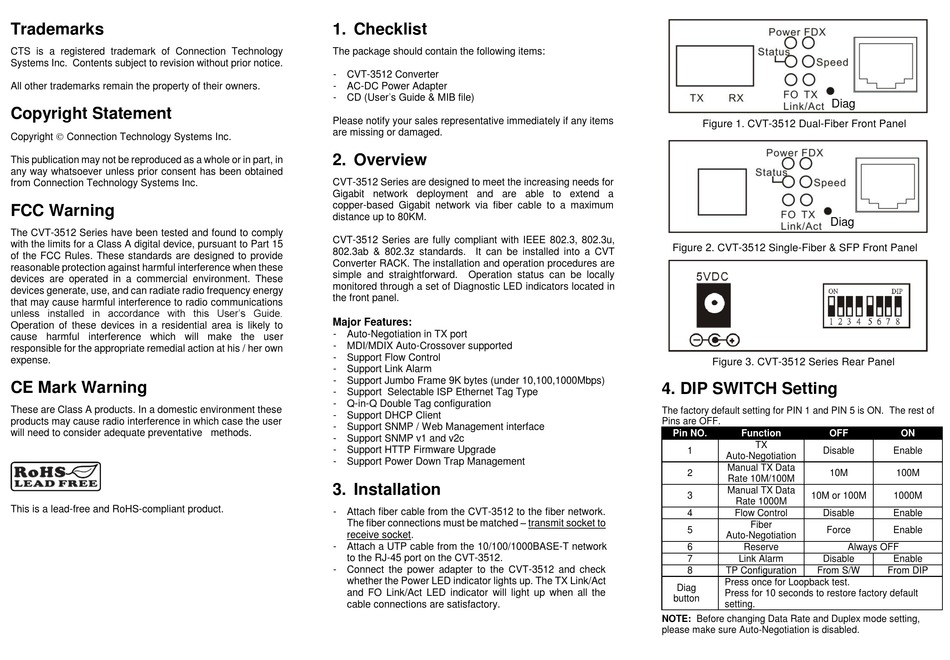 Trademarks

CTS is a registered trademark of Connection Technology Systems Inc. Contents subject to revision without prior notice.

All other trademarks remain the property of their owners.

Copyright Statement

Copyright © Connection Technology Systems Inc.

This publication may not be reproduced as a whole or in part, in any way whatsoever unless prior consent has been obtained from Connection Technology Systems Inc.

FCC Warning

The CVT-3512 Series have been tested and found to comply with the limits for a Class A digital device, pursuant to Part 15 of the FCC Rules. These standards are designed to provide reasonable protection against harmful interference when these devices are operated in a commercial environment. These devices generate, use, and can radiate radio frequency energy that may cause harmful interference to radio communications unless installed in accordance with this User's Guide. Operation of these devices in a residential area is likely to cause harmful interference which will make the user responsible for the appropriate remedial action at his / her own expense.

CE Mark Warning

These are Class A products. In a domestic environment these products may cause radio interference in which case the user will need to consider adequate preventative methods.

RoHS LEAD FREE

This is a lead-free and RoHS-compliant product.

1. Checklist

The package should contain the following items:

- CVT-3512 Converter
- AC-DC Power Adapter
- CD (User's Guide & MIB file)

Please notify your sales representative immediately if any items are missing or damaged.

2. Overview

CVT-3512 Series are designed to meet the increasing needs for Gigabit network deployment and are able to extend a copper-based Gigabit network via fiber cable to a maximum distance up to 80KM.

CVT-3512 Series are fully compliant with IEEE 802.3, 802.3u, 802.3ab & 802.3z standards. It can be installed into a CVT Converter RACK. The installation and operation procedures are simple and straightforward. Operation status can be locally monitored through a set of Diagnostic LED indicators located in the front panel.

Major Features:
- Auto-Negotiation in TX port
- MDI/MDIX Auto-Crossover supported
- Support Flow Control
- Support Link Alarm
- Support Jumbo Frame 9K bytes (under 10,100,1000Mbps)
- Support Selectable ISP Ethernet Tag Type
- Q-in-Q Double Tag configuration
- Support DHCP Client
- Support SNMP / Web Management interface
- Support SNMP v1 and v2c
- Support HTTP Firmware Upgrade
- Support Power Down Trap Management

3. Installation

- Attach fiber cable from the CVT-3512 to the fiber network. The fiber connections must be matched – transmit socket to receive socket.
- Attach a UTP cable from the 10/100/1000BASE-T network to the RJ-45 port on the CVT-3512.
- Connect the power adapter to the CVT-3512 and check whether the Power LED indicator lights up. The TX Link/Act and FO Link/Act LED indicator will light up when all the cable connections are satisfactory.

Power FDX
Status
Speed
TX RX
FO TX
Link/Act
Diag

Figure 1. CVT-3512 Dual-Fiber Front Panel

Power FDX
Status
Speed
FO TX
Link/Act
Diag

Figure 2. CVT-3512 Single-Fiber & SFP Front Panel

5VDC
ON DIP
1 2 3 4 5 6 7 8

Figure 3. CVT-3512 Series Rear Panel

4. DIP SWITCH Setting

The factory default setting for PIN 1 and PIN 5 is ON. The rest of Pins are OFF.

| Pin NO. | Function | OFF | ON |
|---|---|---|---|
| 1 | TX Auto-Negotiation | Disable | Enable |
| 2 | Manual TX Data Rate 10M/100M | 10M | 100M |
| 3 | Manual TX Data Rate 1000M | 10M or 100M | 1000M |
| 4 | Flow Control | Disable | Enable |
| 5 | Fiber Auto-Negotiation | Force | Enable |
| 6 | Reserve | Always OFF | |
| 7 | Link Alarm | Disable | Enable |
| 8 | TP Configuration | From S/W | From DIP |
| Diag button | Press once for Loopback test. Press for 10 seconds to restore factory default setting. | | |

NOTE: Before changing Data Rate and Duplex mode setting, please make sure Auto-Negotiation is disabled.